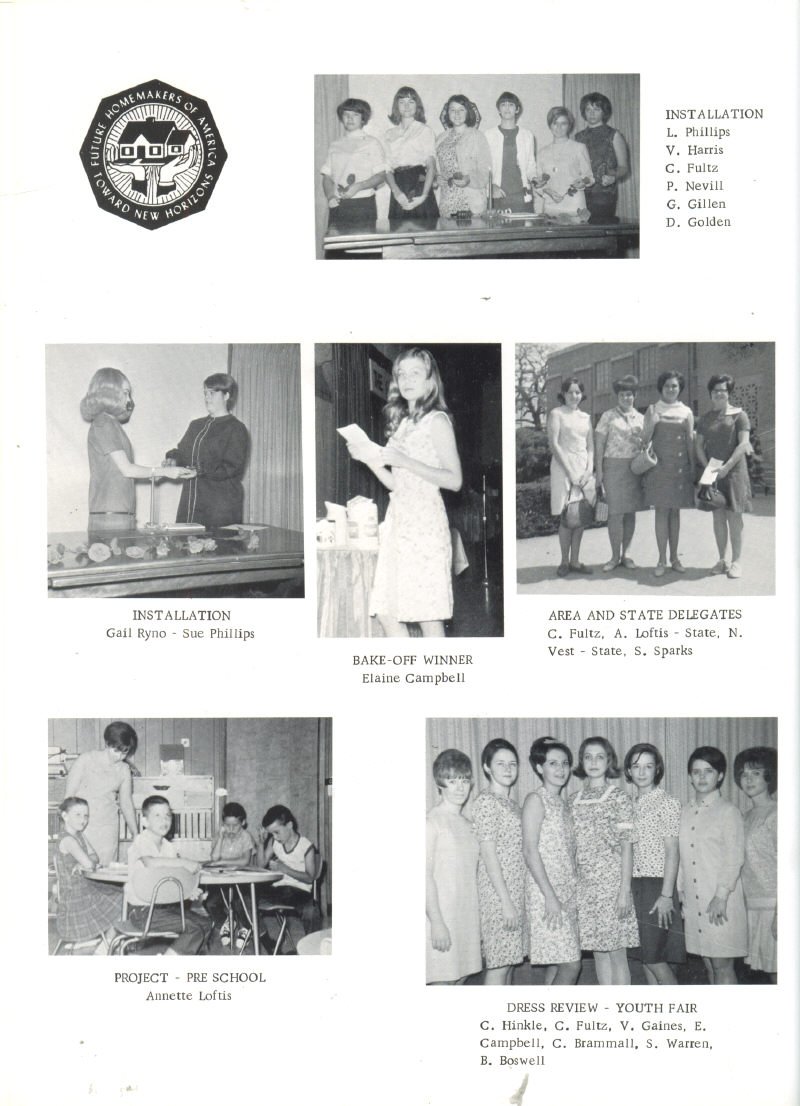 FUTURE HOMEMAKERS OF AMERICA
TOWARD NEW HORIZONS

INSTALLATION
L. Phillips
V. Harris
C. Fultz
P. Nevill
G. Gillen
D. Golden

INSTALLATION
Gail Ryno - Sue Phillips

BAKE-OFF WINNER
Elaine Campbell

AREA AND STATE DELEGATES
C. Fultz, A. Loftis - State, N. Vest - State, S. Sparks

PROJECT - PRE SCHOOL
Annette Loftis

DRESS REVIEW - YOUTH FAIR
C. Hinkle, C. Fultz, V. Gaines, E. Campbell, C. Brammall, S. Warren, B. Boswell